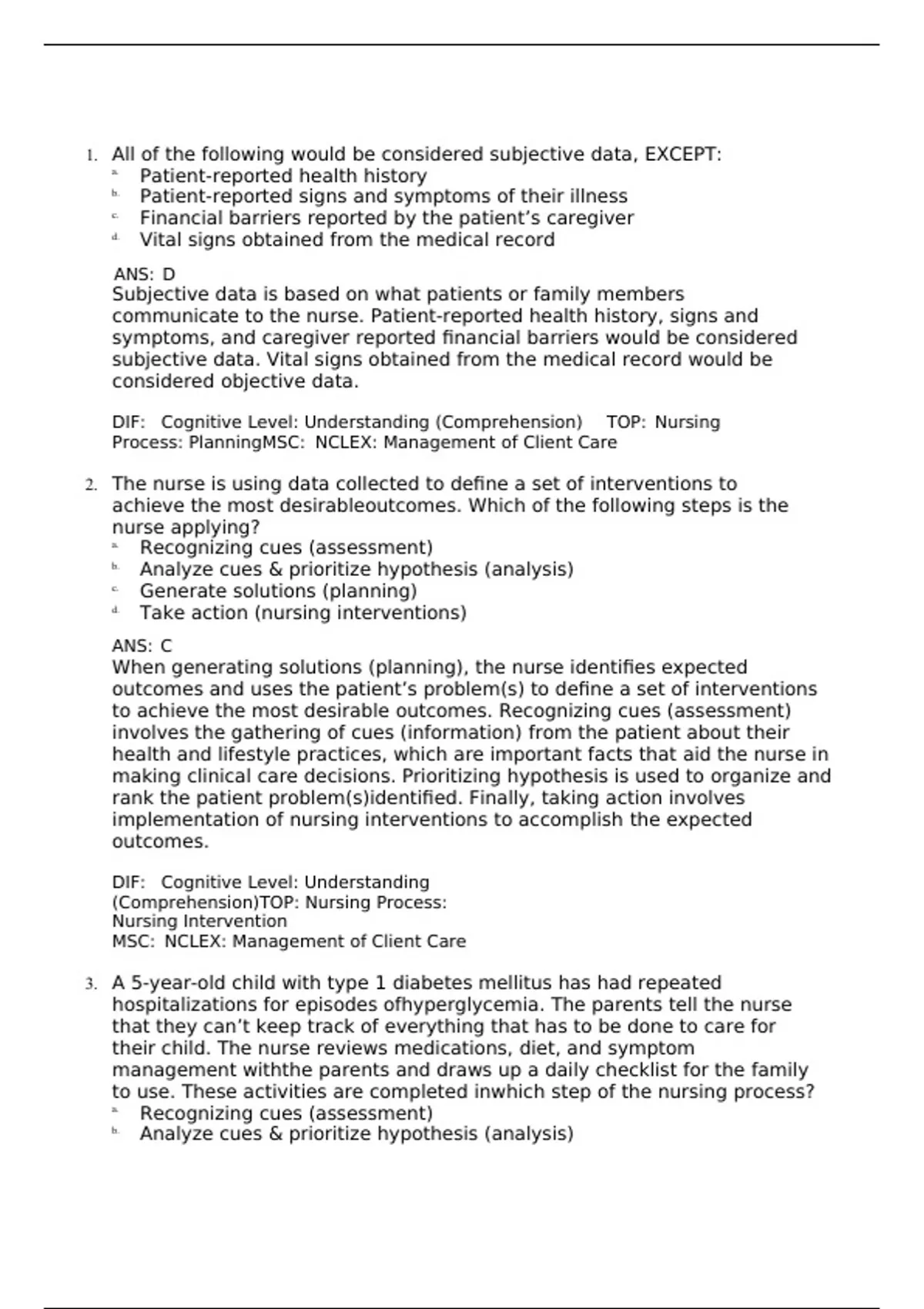 1. All of the following would be considered subjective data, EXCEPT:
a. Patient-reported health history
b. Patient-reported signs and symptoms of their illness
c. Financial barriers reported by the patient’s caregiver
d. Vital signs obtained from the medical record

ANS: D
Subjective data is based on what patients or family members communicate to the nurse. Patient-reported health history, signs and symptoms, and caregiver reported financial barriers would be considered subjective data. Vital signs obtained from the medical record would be considered objective data.

DIF: Cognitive Level: Understanding (Comprehension) TOP: Nursing Process: PlanningMSC: NCLEX: Management of Client Care

2. The nurse is using data collected to define a set of interventions to achieve the most desirableoutcomes. Which of the following steps is the nurse applying?
a. Recognizing cues (assessment)
b. Analyze cues & prioritize hypothesis (analysis)
c. Generate solutions (planning)
d. Take action (nursing interventions)

ANS: C
When generating solutions (planning), the nurse identifies expected outcomes and uses the patient’s problem(s) to define a set of interventions to achieve the most desirable outcomes. Recognizing cues (assessment) involves the gathering of cues (information) from the patient about their health and lifestyle practices, which are important facts that aid the nurse in making clinical care decisions. Prioritizing hypothesis is used to organize and rank the patient problem(s)identified. Finally, taking action involves implementation of nursing interventions to accomplish the expected outcomes.

DIF: Cognitive Level: Understanding (Comprehension)TOP: Nursing Process: Nursing Intervention
MSC: NCLEX: Management of Client Care

3. A 5-year-old child with type 1 diabetes mellitus has had repeated hospitalizations for episodes ofhyperglycemia. The parents tell the nurse that they can’t keep track of everything that has to be done to care for their child. The nurse reviews medications, diet, and symptom management withthe parents and draws up a daily checklist for the family to use. These activities are completed inwhich step of the nursing process?
a. Recognizing cues (assessment)
b. Analyze cues & prioritize hypothesis (analysis)